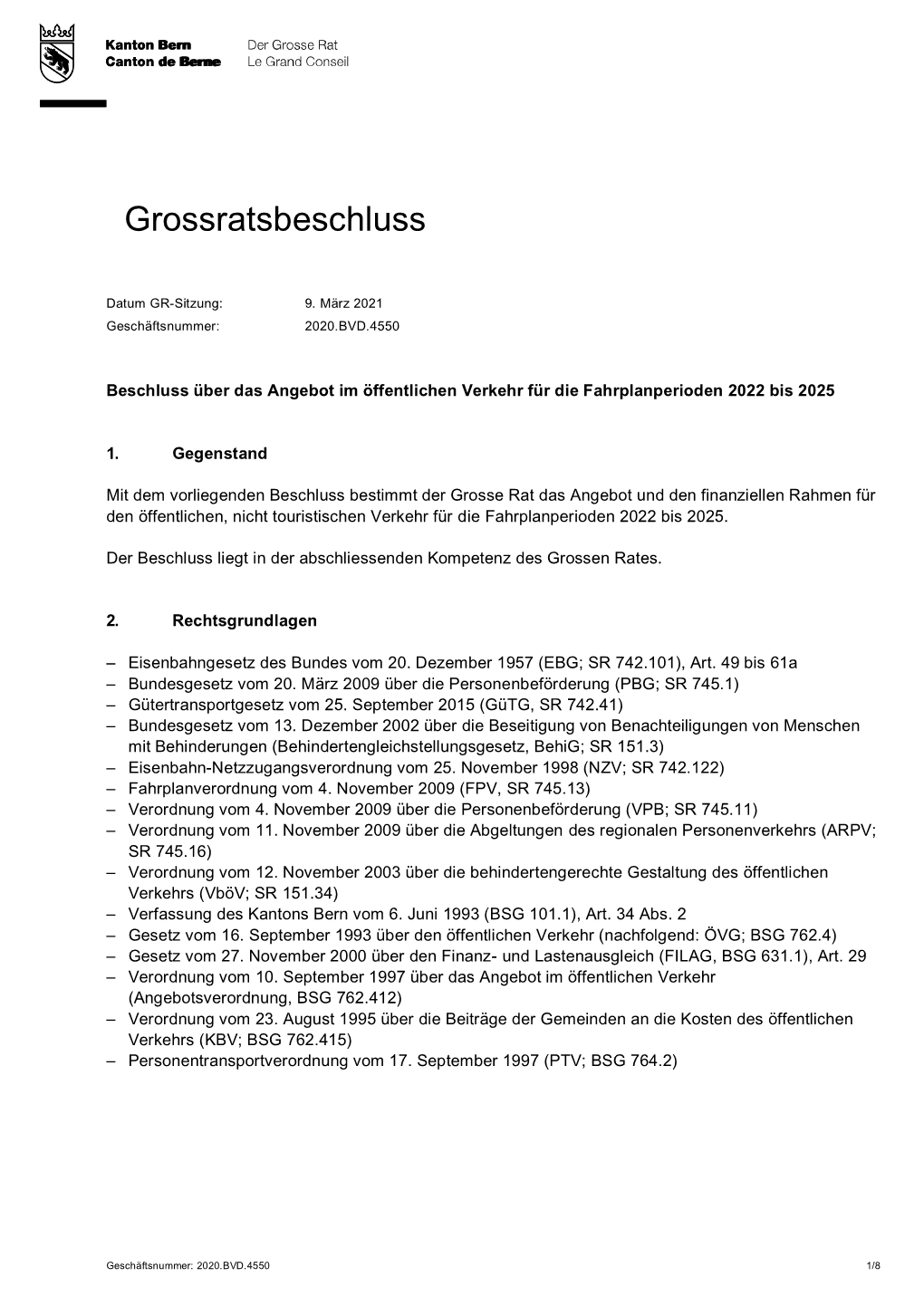 Kanton Bern
Canton de Berne

Der Grosse Rat
Le Grand Conseil

Grossratsbeschluss

Datum GR-Sitzung: 9. März 2021
Geschäftsnummer: 2020.BVD.4550

Beschluss über das Angebot im öffentlichen Verkehr für die Fahrplanperioden 2022 bis 2025

1. Gegenstand

Mit dem vorliegenden Beschluss bestimmt der Grosse Rat das Angebot und den finanziellen Rahmen für den öffentlichen, nicht touristischen Verkehr für die Fahrplanperioden 2022 bis 2025.

Der Beschluss liegt in der abschliessenden Kompetenz des Grossen Rates.

2. Rechtsgrundlagen

– Eisenbahngesetz des Bundes vom 20. Dezember 1957 (EBG; SR 742.101), Art. 49 bis 61a
– Bundesgesetz vom 20. März 2009 über die Personenbeförderung (PBG; SR 745.1)
– Gütertransportgesetz vom 25. September 2015 (GüTG, SR 742.41)
– Bundesgesetz vom 13. Dezember 2002 über die Beseitigung von Benachteiligungen von Menschen mit Behinderungen (Behindertengleichstellungsgesetz, BehiG; SR 151.3)
– Eisenbahn-Netzzugangsverordnung vom 25. November 1998 (NZV; SR 742.122)
– Fahrplanverordnung vom 4. November 2009 (FPV, SR 745.13)
– Verordnung vom 4. November 2009 über die Personenbeförderung (VPB; SR 745.11)
– Verordnung vom 11. November 2009 über die Abgeltungen des regionalen Personenverkehrs (ARPV; SR 745.16)
– Verordnung vom 12. November 2003 über die behindertengerechte Gestaltung des öffentlichen Verkehrs (VböV; SR 151.34)
– Verfassung des Kantons Bern vom 6. Juni 1993 (BSG 101.1), Art. 34 Abs. 2
– Gesetz vom 16. September 1993 über den öffentlichen Verkehr (nachfolgend: ÖVG; BSG 762.4)
– Gesetz vom 27. November 2000 über den Finanz- und Lastenausgleich (FILAG, BSG 631.1), Art. 29
– Verordnung vom 10. September 1997 über das Angebot im öffentlichen Verkehr (Angebotsverordnung, BSG 762.412)
– Verordnung vom 23. August 1995 über die Beiträge der Gemeinden an die Kosten des öffentlichen Verkehrs (KBV; BSG 762.415)
– Personentransportverordnung vom 17. September 1997 (PTV; BSG 764.2)

Geschäftsnummer; 2020.BVD.4550 1/8